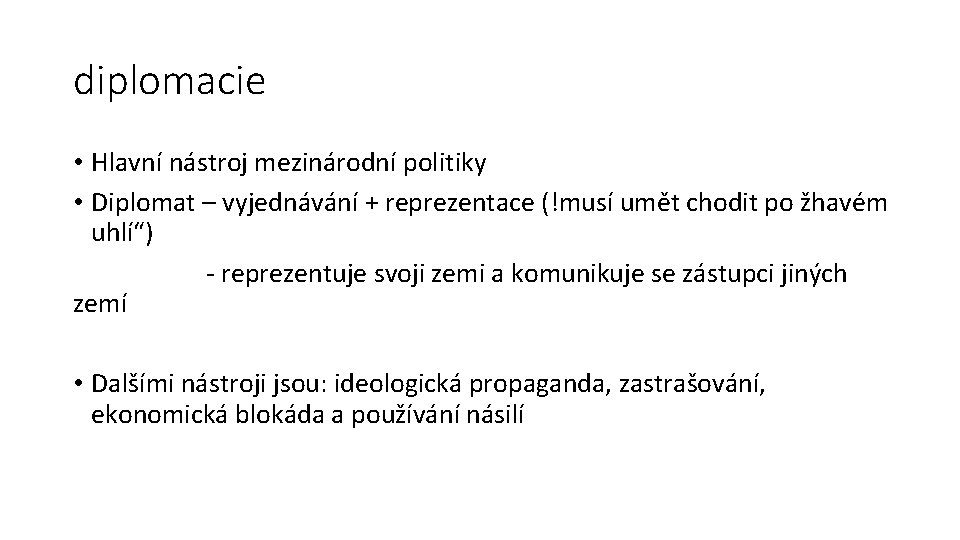 diplomacie

• Hlavní nástroj mezinárodní politiky
• Diplomat – vyjednávání + reprezentace (!musí umět chodit po žhavém uhlí“)

- reprezentuje svoji zemi a komunikuje se zástupci jiných zemí

• Dalšími nástroji jsou: ideologická propaganda, zastrašování, ekonomická blokáda a používání násilí